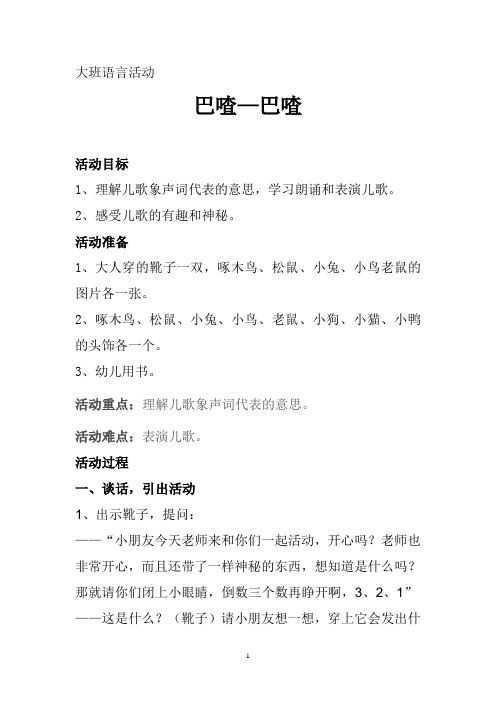 大班语言活动

巴喳—巴喳

活动目标

1、理解儿歌象声词代表的意思，学习朗诵和表演儿歌。

2、感受儿歌的有趣和神秘。

活动准备

1、大人穿的靴子一双，啄木鸟、松鼠、小兔、小鸟老鼠的图片各一张。

2、啄木鸟、松鼠、小兔、小鸟、老鼠、小狗、小猫、小鸭的头饰各一个。

3、幼儿用书。

活动重点：理解儿歌象声词代表的意思。

活动难点：表演儿歌。

活动过程

一、谈话，引出活动

1、出示靴子，提问：

——“小朋友今天老师来和你们一起活动，开心吗？老师也非常开心，而且还带了一样神秘的东西，想知道是什么吗？那就请你们闭上小眼睛，倒数三个数再睁开啊，3、2、1”

——这是什么？（靴子）请小朋友想一想，穿上它会发出什

1